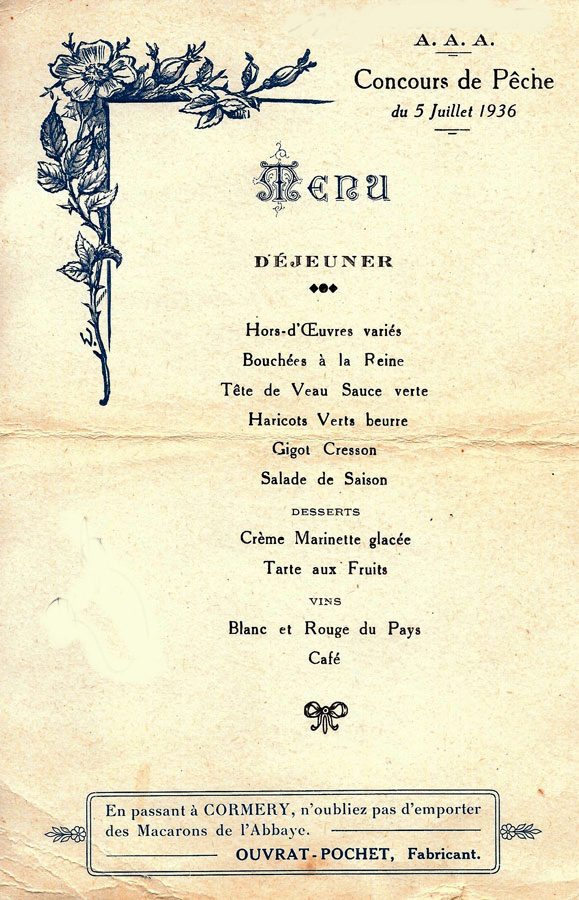 A. A. A.

Concours de Pêche
du 5 Juillet 1936

Menu

DÉJEUNER

Hors-d'Œuvres variés
Bouchées à la Reine
Tête de Veau Sauce verte
Haricots Verts beurre
Gigot Cresson
Salade de Saison

DESSERTS

Crème Marinette glacée
Tarte aux Fruits

VINS

Blanc et Rouge du Pays
Café

En passant à CORMERY, n'oubliez pas d'emporter des Macarons de l'Abbaye.
OUVRAT-POCHET, Fabricant.